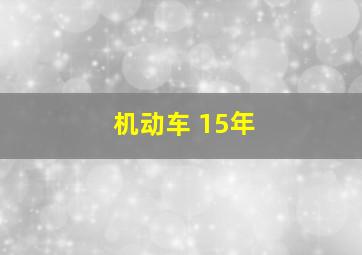 机动车 15年